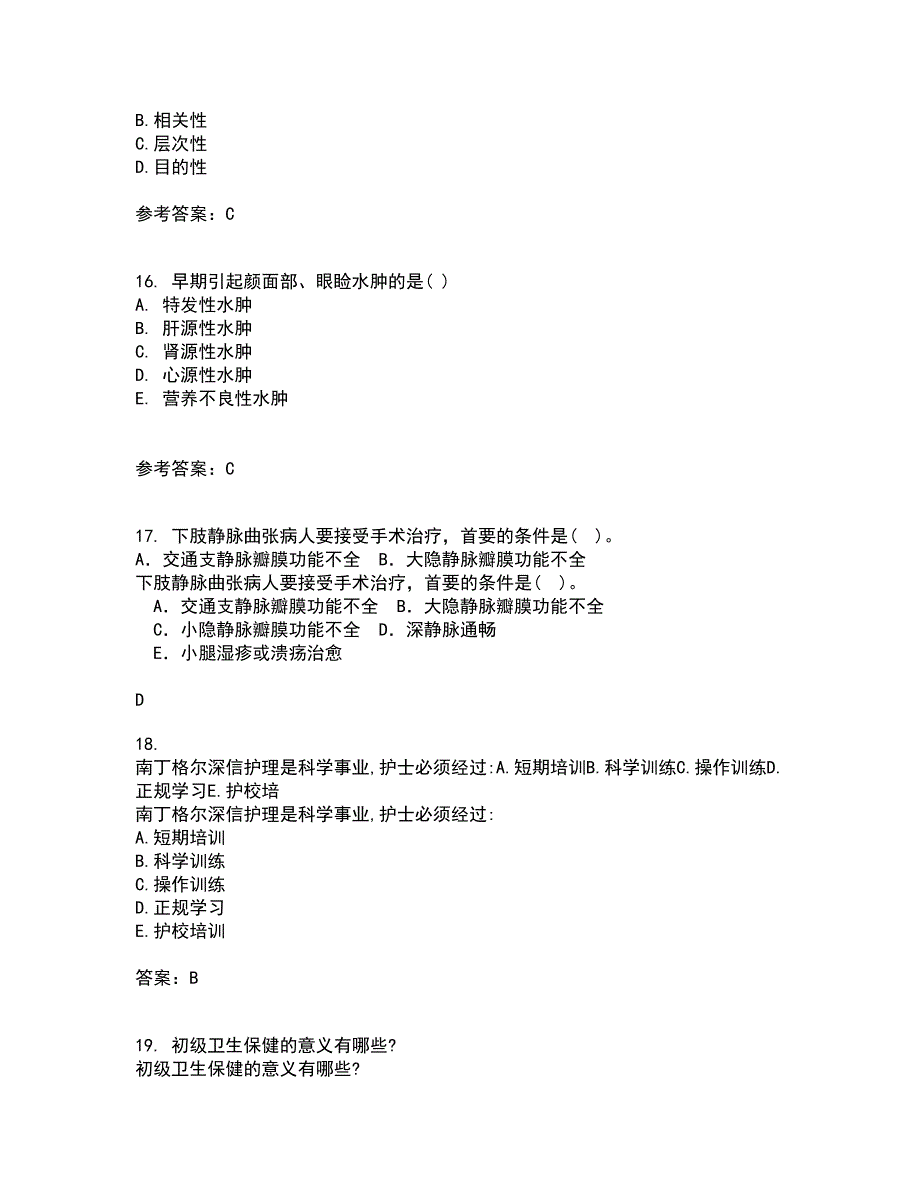 B.相关性
C.层次性
D.目的性

参考答案：C

16. 早期引起颜面部、眼睑水肿的是( )
A. 特发性水肿
B. 肝源性水肿
C. 肾源性水肿
D. 心源性水肿
E. 营养不良性水肿

参考答案：C

17. 下肢静脉曲张病人要接受手术治疗，首要的条件是（ ）。
A．交通支静脉瓣膜功能不全 B．大隐静脉瓣膜功能不全
下肢静脉曲张病人要接受手术治疗，首要的条件是（ ）。
A．交通支静脉瓣膜功能不全 B．大隐静脉瓣膜功能不全
C．小隐静脉瓣膜功能不全 D．深静脉通畅
E．小腿湿疹或溃疡治愈

D

18.
南丁格尔深信护理是科学事业,护士必须经过:A.短期培训B.科学训练C.操作训练D.正规学习E.护校培
南丁格尔深信护理是科学事业,护士必须经过:
A.短期培训
B.科学训练
C.操作训练
D.正规学习
E.护校培训

答案：B

19. 初级卫生保健的意义有哪些?
初级卫生保健的意义有哪些?